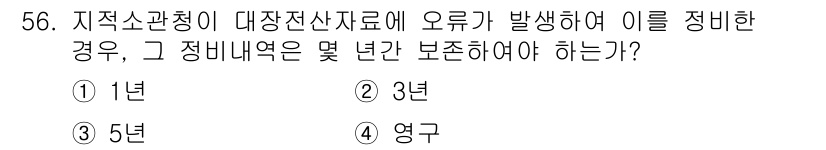 56. 지적소관청이 대장전산자료에 오류가 발생하여 이를 정비한 경우, 그 정비내역은 몇 년간 보존하여야 하는가?

① 1년
② 3년
③ 5년
④ 영구